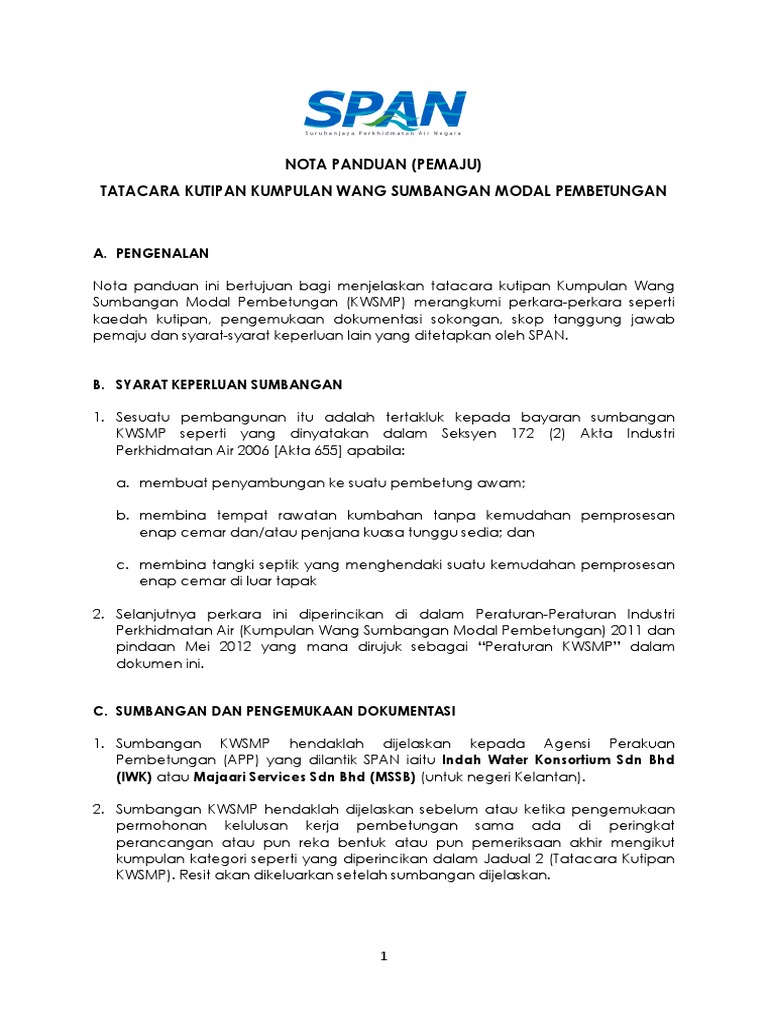 SPAN
Suruhanjaya Perkhidmatan Air Negara

NOTA PANDUAN (PEMAJU)

TATACARA KUTIPAN KUMPULAN WANG SUMBANGAN MODAL PEMBETUNGAN

A. PENGENALAN

Nota panduan ini bertujuan bagi menjelaskan tatacara kutipan Kumpulan Wang Sumbangan Modal Pembetungan (KWSMP) merangkumi perkara-perkara seperti kaedah kutipan, pengemukaan dokumentasi sokongan, skop tanggung jawab pemaju dan syarat-syarat keperluan lain yang ditetapkan oleh SPAN.

B. SYARAT KEPERLUAN SUMBANGAN

1. Sesuatu pembangunan itu adalah tertakluk kepada bayaran sumbangan KWSMP seperti yang dinyatakan dalam Seksyen 172 (2) Akta Industri Perkhidmatan Air 2006 [Akta 655] apabila:

a. membuat penyambungan ke suatu pembetung awam;

b. membina tempat rawatan kumbahan tanpa kemudahan pemprosesan enap cemar dan/atau penjana kuasa tunggu sedia; dan

c. membina tangki septik yang menghendaki suatu kemudahan pemprosesan enap cemar di luar tapak

2. Selanjutnya perkara ini diperincikan di dalam Peraturan-Peraturan Industri Perkhidmatan Air (Kumpulan Wang Sumbangan Modal Pembetungan) 2011 dan pindaan Mei 2012 yang mana dirujuk sebagai "Peraturan KWSMP" dalam dokumen ini.

C. SUMBANGAN DAN PENGEMUKAAN DOKUMENTASI

1. Sumbangan KWSMP hendaklah dijelaskan kepada Agensi Perakuan Pembetungan (APP) yang dilantik SPAN iaitu Indah Water Konsortium Sdn Bhd (IWK) atau Majaari Services Sdn Bhd (MSSB) (untuk negeri Kelantan).

2. Sumbangan KWSMP hendaklah dijelaskan sebelum atau ketika pengemukaan permohonan kelulusan kerja pembetungan sama ada di peringkat perancangan atau pun reka bentuk atau pun pemeriksaan akhir mengikut kumpulan kategori seperti yang diperincikan dalam Jadual 2 (Tatacara Kutipan KWSMP). Resit akan dikeluarkan setelah sumbangan dijelaskan.

1